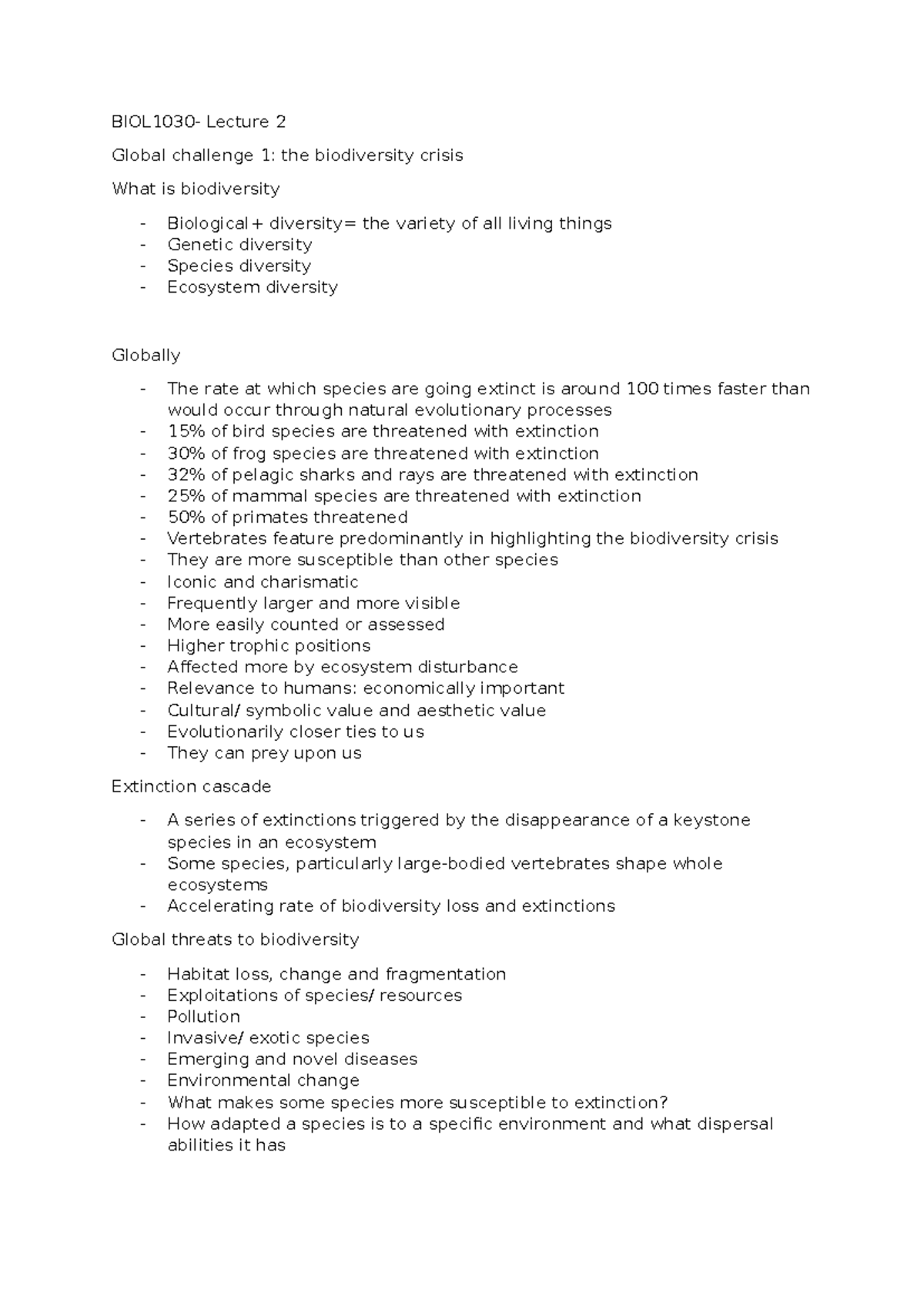 BIOL1030- Lecture 2

Global challenge 1: the biodiversity crisis

What is biodiversity

- Biological+ diversity= the variety of all living things
- Genetic diversity
- Species diversity
- Ecosystem diversity

Globally

- The rate at which species are going extinct is around 100 times faster than would occur through natural evolutionary processes
- 15% of bird species are threatened with extinction
- 30% of frog species are threatened with extinction
- 32% of pelagic sharks and rays are threatened with extinction
- 25% of mammal species are threatened with extinction
- 50% of primates threatened
- Vertebrates feature predominantly in highlighting the biodiversity crisis
- They are more susceptible than other species
- Iconic and charismatic
- Frequently larger and more visible
- More easily counted or assessed
- Higher trophic positions
- Affected more by ecosystem disturbance
- Relevance to humans: economically important
- Cultural/ symbolic value and aesthetic value
- Evolutionarily closer ties to us
- They can prey upon us

Extinction cascade

- A series of extinctions triggered by the disappearance of a keystone species in an ecosystem
- Some species, particularly large-bodied vertebrates shape whole ecosystems
- Accelerating rate of biodiversity loss and extinctions

Global threats to biodiversity

- Habitat loss, change and fragmentation
- Exploitations of species/ resources
- Pollution
- Invasive/ exotic species
- Emerging and novel diseases
- Environmental change
- What makes some species more susceptible to extinction?
- How adapted a species is to a specific environment and what dispersal abilities it has